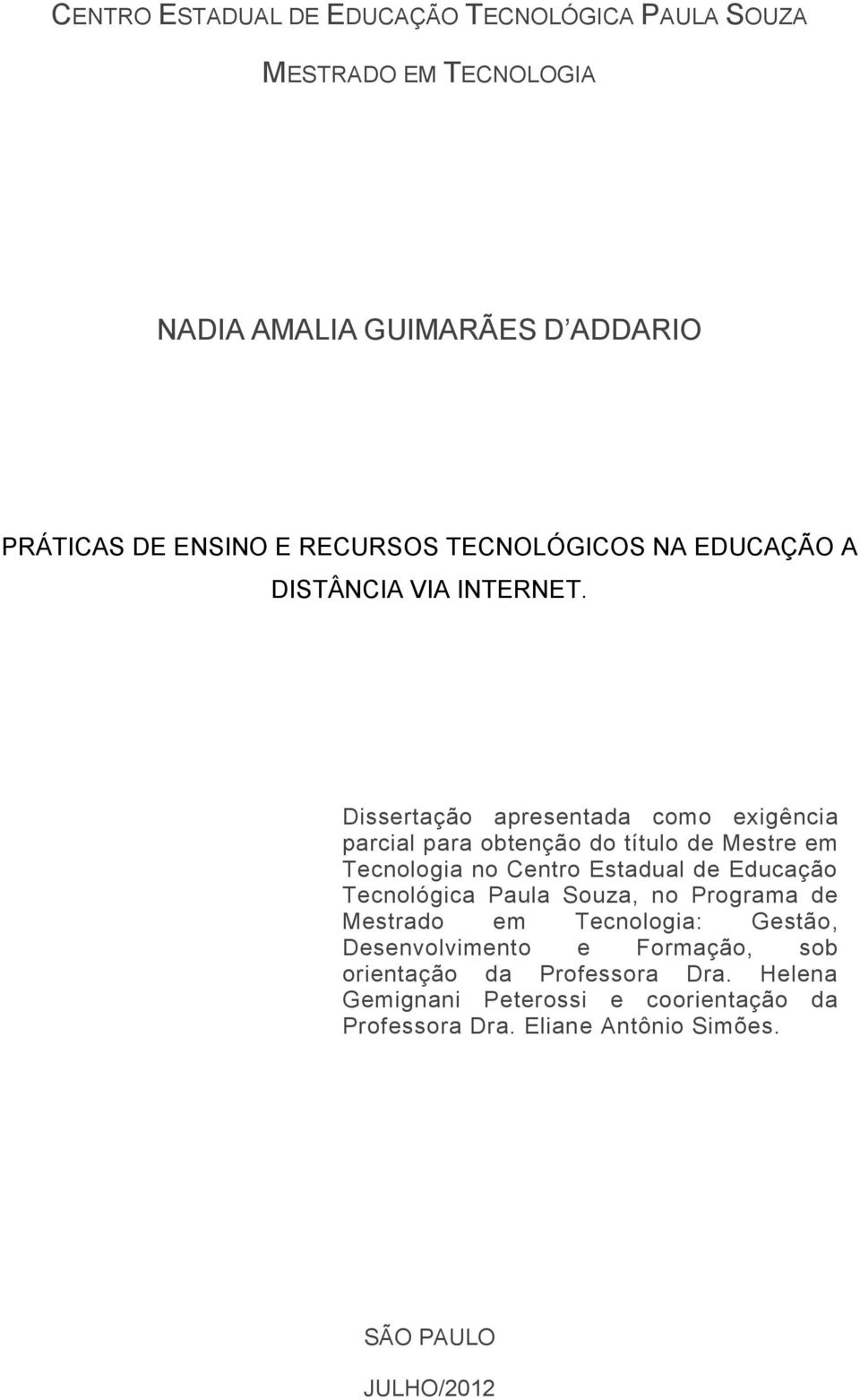 CENTRO ESTADUAL DE EDUCAÇÃO TECNOLÓGICA PAULA SOUZA

MESTRADO EM TECNOLOGIA

NADIA AMALIA GUIMARÃES D ADDARIO

PRÁTICAS DE ENSINO E RECURSOS TECNOLÓGICOS NA EDUCAÇÃO A DISTÂNCIA VIA INTERNET.

Dissertação apresentada como exigência parcial para obtenção do título de Mestre em Tecnologia no Centro Estadual de Educação Tecnológica Paula Souza, no Programa de Mestrado em Tecnologia: Gestão, Desenvolvimento e Formação, sob orientação da Professora Dra. Helena Gemignani Peterossi e coorientação da Professora Dra. Eliane Antônio Simões.

SÃO PAULO

JULHO/2012